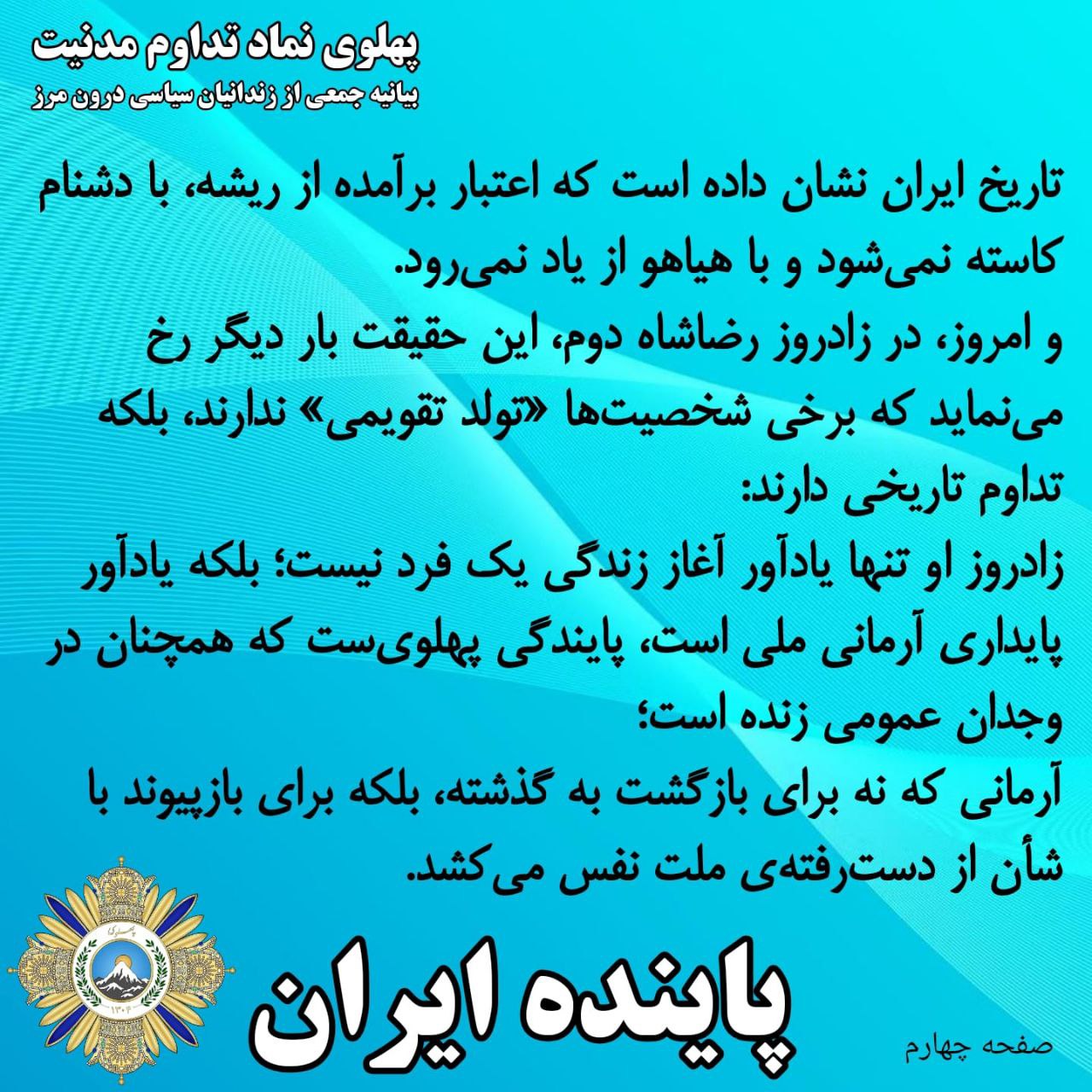 پهلوی نماد تداوم مدنیت
بیانیه جمعی از زندانیان سیاسی درون مرز

تاریخ ایران نشان داده است که اعتبار برآمده از ریشه، با دشنام کاسته نمی‌شود و با هیاهو از یاد نمی‌رود.
و امروز، در زادروز رضاشاه دوم، این حقیقت بار دیگر رخ می‌نماید که برخی شخصیت‌ها «تولد تقویمی» ندارند، بلکه تداوم تاریخی دارند:
زادروز او تنها یادآور آغاز زندگی یک فرد نیست؛ بلکه یادآور پایداری آرمانی ملی است، پایندگی پهلوی‌ست که همچنان در وجدان عمومی زنده است؛
آرمانی که نه برای بازگشت به گذشته، بلکه برای بازپیوند با شأن از دست‌رفته‌ی ملت نفس می‌کشد.

پاینده ایران

صفحه چهارم